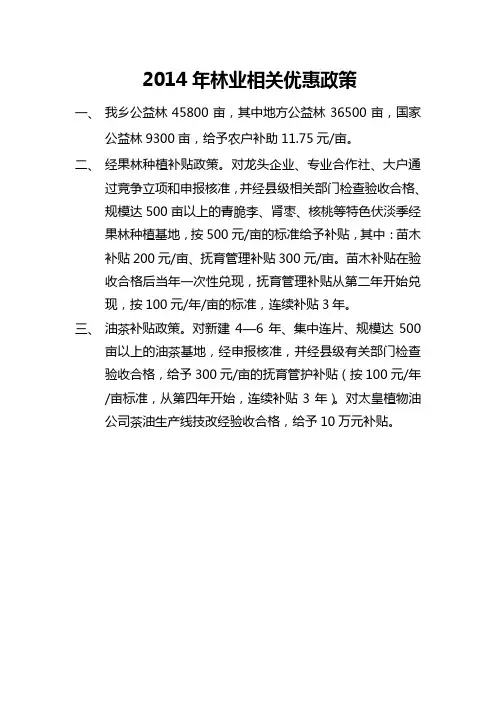 2014 年林业相关优惠政策

一、 我乡公益林 45800 亩，其中地方公益林 36500 亩，国家公益林 9300 亩，给予农户补助 11.75 元/亩。

二、 经果林种植补贴政策。对龙头企业、专业合作社、大户通过竞争立项和申报核准，并经县级相关部门检查验收合格、规模达 500 亩以上的青脆李、肾枣、核桃等特色伏淡季经果林种植基地，按 500 元/亩的标准给予补贴，其中：苗木补贴 200 元/亩、抚育管理补贴 300 元/亩。苗木补贴在验收合格后当年一次性兑现，抚育管理补贴从第二年开始兑现，按 100 元/年/亩的标准，连续补贴 3 年。

三、 油茶补贴政策。对新建 4—6 年、集中连片、规模达 500 亩以上的油茶基地，经申报核准，并经县级有关部门检查验收合格，给予 300 元/亩的抚育管护补贴（按 100 元/年/亩标准，从第四年开始，连续补贴 3 年）。对太皇植物油公司茶油生产线技改经验收合格，给予 10 万元补贴。